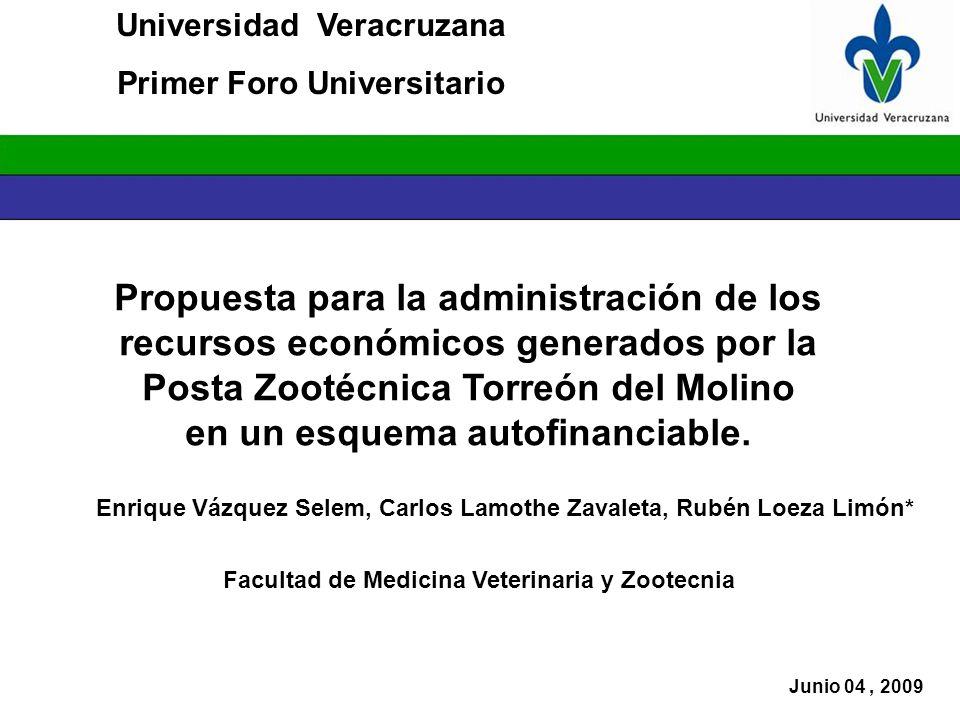 Universidad Veracruzana

Primer Foro Universitario

Universidad Veracruzana

Propuesta para la administración de los recursos económicos generados por la Posta Zootécnica Torreón del Molino en un esquema autofinanciable.

Enrique Vázquez Selem, Carlos Lamothe Zavaleta, Rubén Loeza Limón*

Facultad de Medicina Veterinaria y Zootecnia

Junio 04 , 2009